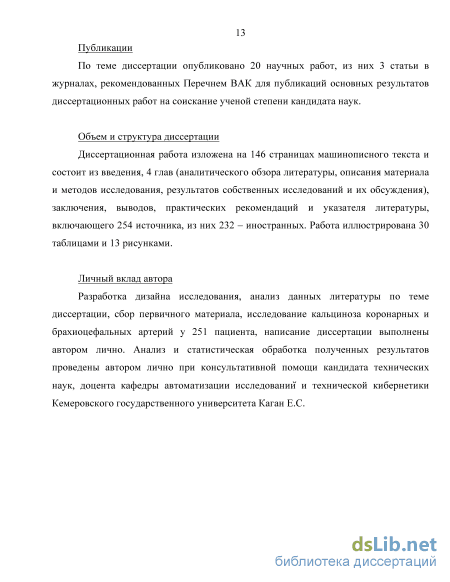 13

Публикации

По теме диссертации опубликовано 20 научных работ, из них 3 статьи в журналах, рекомендованных Перечнем ВАК для публикаций основных результатов диссертационных работ на соискание ученой степени кандидата наук.

Объем и структура диссертации

Диссертационная работа изложена на 146 страницах машинописного текста и состоит из введения, 4 глав (аналитического обзора литературы, описания материала и методов исследования, результатов собственных исследований и их обсуждения), заключения, выводов, практических рекомендаций и указателя литературы, включающего 254 источника, из них 232 – иностранных. Работа иллюстрирована 30 таблицами и 13 рисунками.

Личный вклад автора

Разработка дизайна исследования, анализ данных литературы по теме диссертации, сбор первичного материала, исследование кальциноза коронарных и брахиоцефальных артерий у 251 пациента, написание диссертации выполнены автором лично. Анализ и статистическая обработка полученных результатов проведены автором лично при консультативной помощи кандидата технических наук, доцента кафедры автоматизации исследований и технической кибернетики Кемеровского государственного университета Каган Е.С.

dsLib.net
библиотека диссертаций